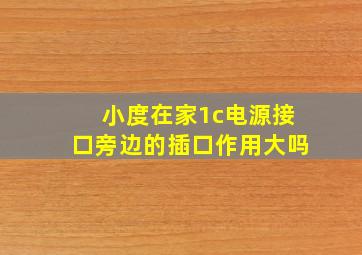 小度在家1c电源接口旁边的插口作用大吗